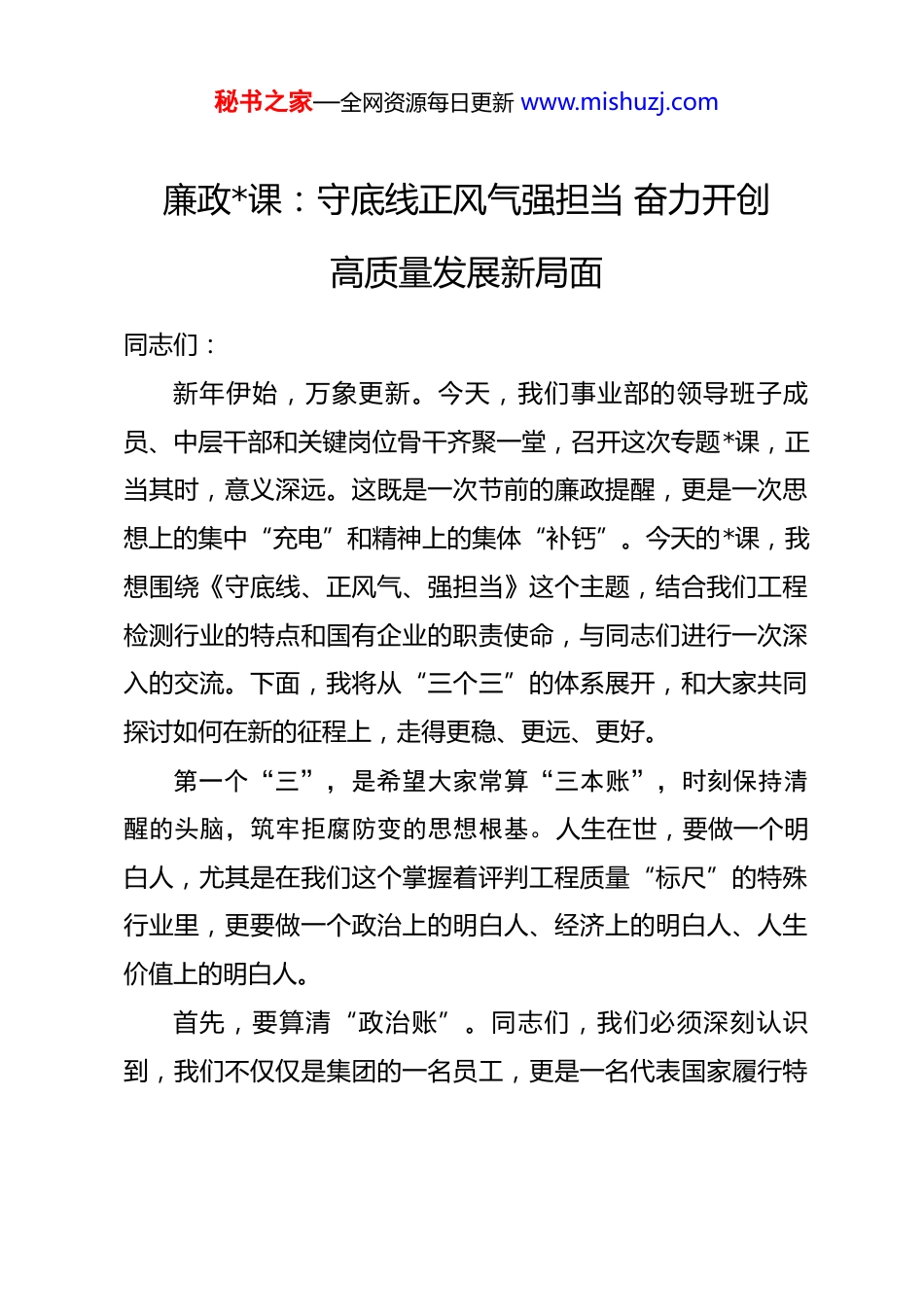 秘书之家—全网资源每日更新 www.mishuzj.com

廉政*课：守底线正风气强担当 奋力开创高质量发展新局面

同志们：

新年伊始，万象更新。今天，我们事业部的领导班子成员、中层干部和关键岗位骨干齐聚一堂，召开这次专题*课，正当其时，意义深远。这既是一次节前的廉政提醒，更是一次思想上的集中“充电”和精神上的集体“补钙”。今天的*课，我想围绕《守底线、正风气、强担当》这个主题，结合我们工程检测行业的特点和国有企业的职责使命，与同志们进行一次深入的交流。下面，我将从“三个三”的体系展开，和大家共同探讨如何在新的征程上，走得更稳、更远、更好。

第一个“三”，是希望大家常算“三本账”，时刻保持清醒的头脑，筑牢拒腐防变的思想根基。人生在世，要做一个明白人，尤其是在我们这个掌握着评判工程质量“标尺”的特殊行业里，更要做一个政治上的明白人、经济上的明白人、人生价值上的明白人。

首先，要算清“政治账”。同志们，我们必须深刻认识到，我们不仅仅是集团的一名员工，更是一名代表国家履行特